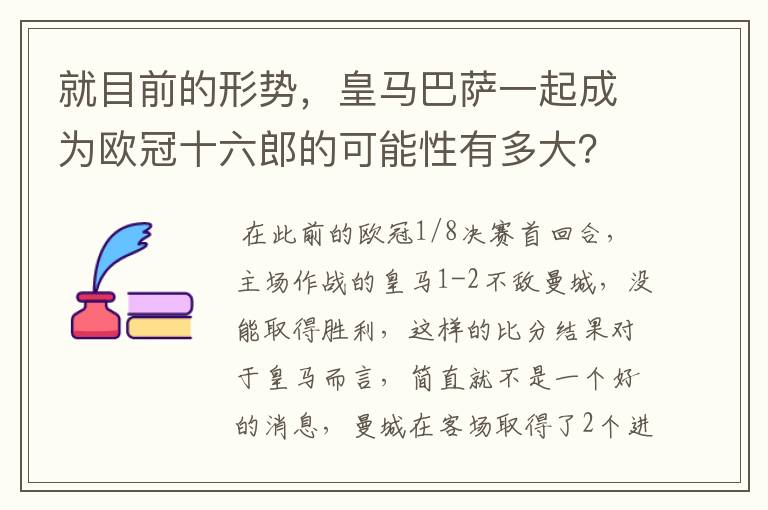 就目前的形势，皇马巴萨一起成为欧冠十六郎的可能性有多大？

在此前的欧冠1/8决赛首回合，主场作战的皇马1-2不敌曼城，没能取得胜利，这样的比分结果对于皇马而言，简直就不是一个好的消息，曼城在客场取得了2个进